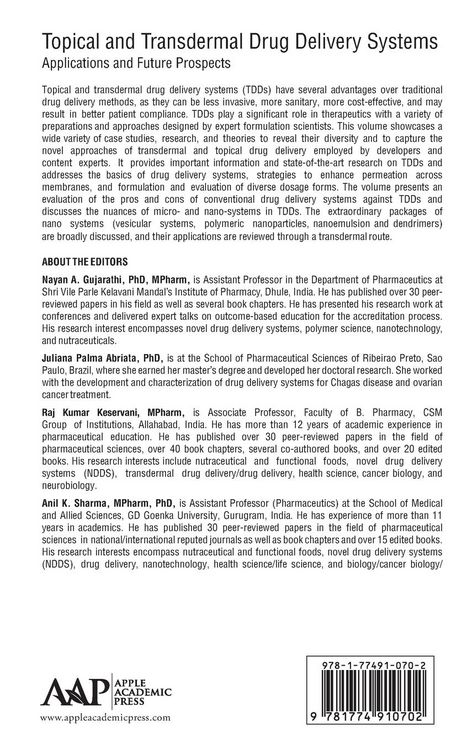 Topical and Transdermal Drug Delivery Systems
Applications and Future Prospects

Topical and transdermal drug delivery systems (TDDs) have several advantages over traditional drug delivery methods, as they can be less invasive, more sanitary, more cost-effective, and may result in better patient compliance. TDDs play a significant role in therapeutics with a variety of preparations and approaches designed by expert formulation scientists. This volume showcases a wide variety of case studies, research, and theories to reveal their diversity and to capture the novel approaches of transdermal and topical drug delivery employed by developers and content experts. It provides important information and state-of-the-art research on TDDs and addresses the basics of drug delivery systems, strategies to enhance permeation across membranes, and formulation and evaluation of diverse dosage forms. The volume presents an evaluation of the pros and cons of conventional drug delivery systems against TDDs and discusses the nuances of micro- and nano-systems in TDDs. The extraordinary packages of nano systems (vesicular systems, polymeric nanoparticles, nanoemulsion and dendrimers) are broadly discussed, and their applications are reviewed through a transdermal route.

ABOUT THE EDITORS

Nayan A. Gujarathi, PhD, MPharm, is Assistant Professor in the Department of Pharmaceutics at Shri Vile Parle Kelavani Mandal's Institute of Pharmacy, Dhule, India. He has published over 30 peer-reviewed papers in his field as well as several book chapters. He has presented his research work at conferences and delivered expert talks on outcome-based education for the accreditation process. His research interest encompasses novel drug delivery systems, polymer science, nanotechnology, and nutraceuticals.

Juliana Palma Abriata, PhD, is at the School of Pharmaceutical Sciences of Ribeirao Preto, Sao Paulo, Brazil, where she earned her master's degree and developed her doctoral research. She worked with the development and characterization of drug delivery systems for Chagas disease and ovarian cancer treatment.

Raj Kumar Keservani, MPharm, is Associate Professor, Faculty of B. Pharmacy, CSM Group of Institutions, Allahabad, India. He has more than 12 years of academic experience in pharmaceutical education. He has published over 30 peer-reviewed papers in the field of pharmaceutical sciences, over 40 book chapters, several co-authored books, and over 20 edited books. His research interests include nutraceutical and functional foods, novel drug delivery systems (NDDS), transdermal drug delivery/drug delivery, health science, cancer biology, and neurobiology.

Anil K. Sharma, MPharm, PhD, is Assistant Professor (Pharmaceutics) at the School of Medical and Allied Sciences, GD Goenka University, Gurugram, India. He has experience of more than 11 years in academics. He has published 30 peer-reviewed papers in the field of pharmaceutical sciences in national/international reputed journals as well as book chapters and over 15 edited books. His research interests encompass nutraceutical and functional foods, novel drug delivery systems (NDDS), drug delivery, nanotechnology, health science/life science, and biology/cancer biology/

AAP APPLE ACADEMIC PRESS
www.appleacademicpress.com

978-1-77491-070-2
9 781774 910702